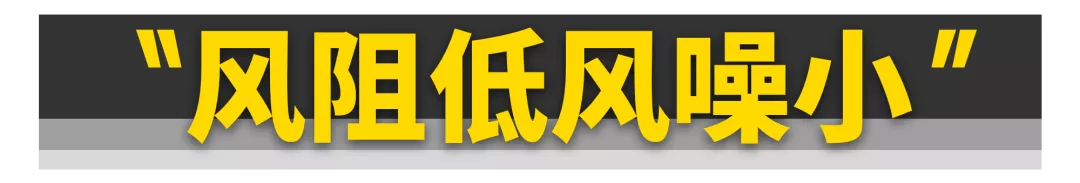 "风阻低风噪小"